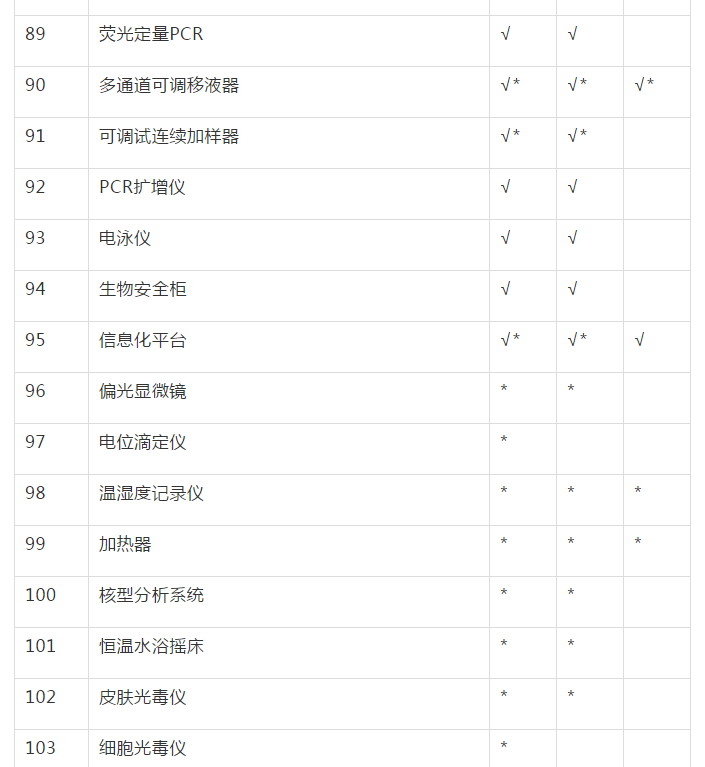 | | | | | |
|---|---|---|---|---|
| 89 | 荧光定量PCR | √ | √ | |
| 90 | 多通道可调移液器 | √* | √* | √* |
| 91 | 可调试连续加样器 | √* | √* | |
| 92 | PCR扩增仪 | √ | √ | |
| 93 | 电泳仪 | √ | √ | |
| 94 | 生物安全柜 | √ | √ | |
| 95 | 信息化平台 | √* | √* | √ |
| 96 | 偏光显微镜 | * | * | |
| 97 | 电位滴定仪 | * | | |
| 98 | 温湿度记录仪 | * | * | * |
| 99 | 加热器 | * | * | * |
| 100 | 核型分析系统 | * | * | |
| 101 | 恒温水浴摇床 | * | * | |
| 102 | 皮肤光毒仪 | * | * | |
| 103 | 细胞光毒仪 | * | | |